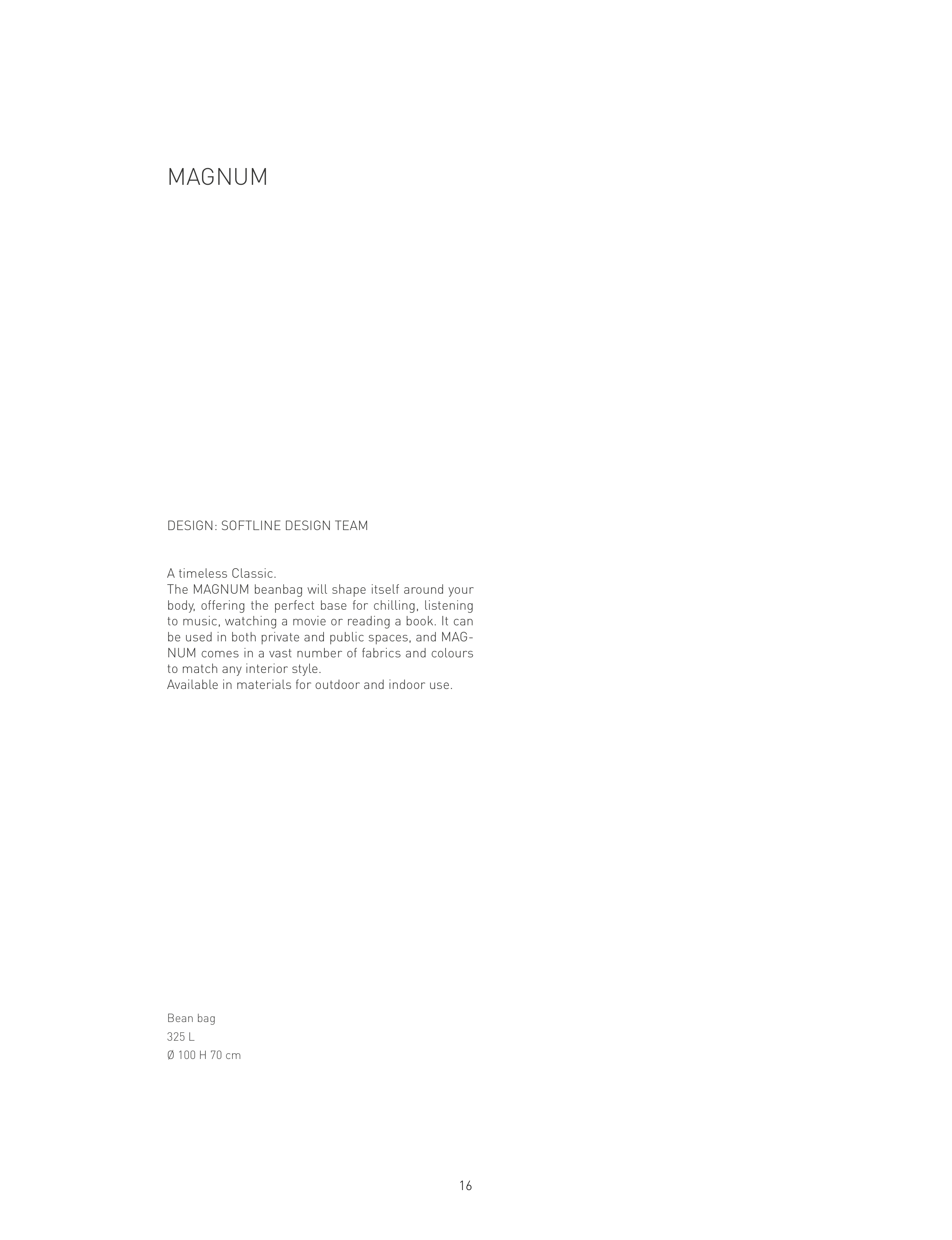 16

MAGNUM

DESIGN: SOFTLINE DESIGN TEAM

A timeless Classic.
The MAGNUM beanbag will shape itself around your body, offering the perfect base for chilling, listening to music, watching a movie or reading a book. It can be used in both private and public spaces, and MAGNUM comes in a vast number of fabrics and colours to match any interior style.
Available in materials for outdoor and indoor use.

Bean bag
325 L
Ø 100 H 70 cm

16